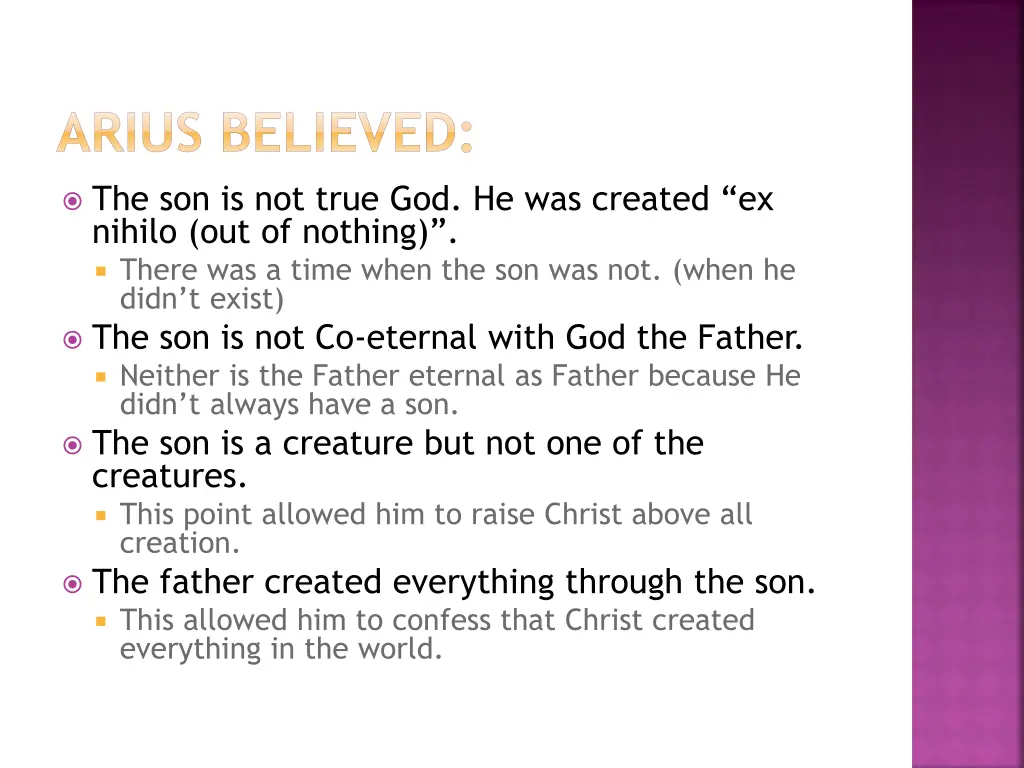 ARIUS BELIEVED:

The son is not true God. He was created “ex nihilo (out of nothing)”.

There was a time when the son was not. (when he didn’t exist)

The son is not Co-eternal with God the Father.

Neither is the Father eternal as Father because He didn’t always have a son.

The son is a creature but not one of the creatures.

This point allowed him to raise Christ above all creation.

The father created everything through the son.

This allowed him to confess that Christ created everything in the world.